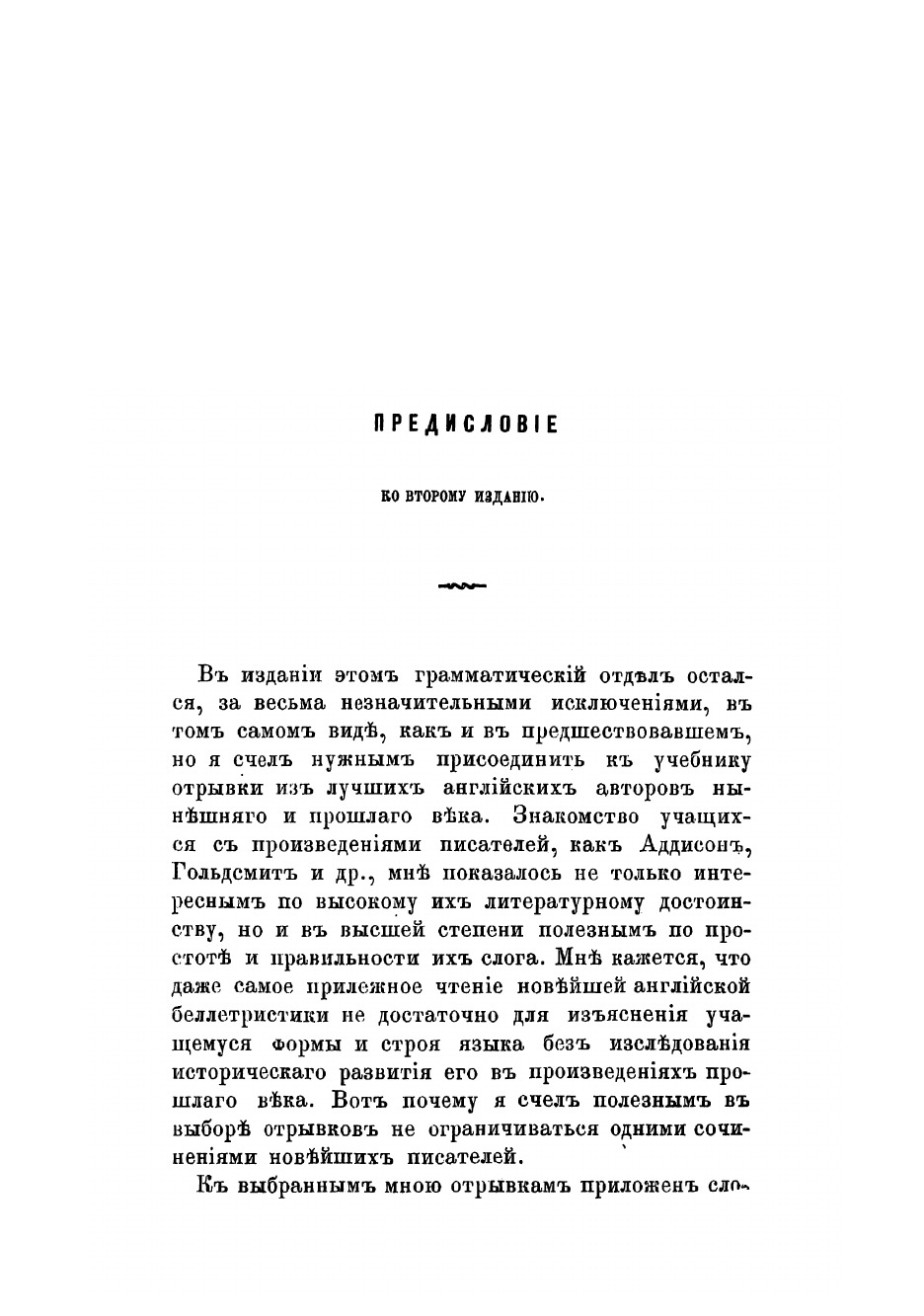 ПРЕДИСЛОВІЕ

КО ВТОРОМУ ИЗДАНІЮ.

Въ изданіи этомъ грамматическій отдѣлъ остался, за весьма незначительными исключеніями, въ томъ самомъ видѣ, какъ и въ предшествовавшемъ, но я счелъ нужнымъ присоединить къ учебнику отрывки изъ лучшихъ англійскихъ авторовъ нынѣшняго и прошлаго вѣка. Знакомство учащихся съ произведеніями писателей, какъ Аддисонъ, Гольдсмитъ и др., мнѣ показалось не только интереснымъ по высокому ихъ литературному достоинству, но и въ высшей степени полезнымъ по простотѣ и правильности ихъ слога. Мнѣ кажется, что даже самое прилежное чтеніе новѣйшей англійской беллетристики не достаточно для изъясненія учащемуся формы и строя языка безъ изслѣдованія историческаго развитія его въ произведеніяхъ прошлаго вѣка. Вотъ почему я счелъ полезнымъ въ выборѣ отрывковъ не ограничиваться одними сочиненіями новѣйшихъ писателей.

Къ выбраннымъ мною отрывкамъ приложенъ сло-